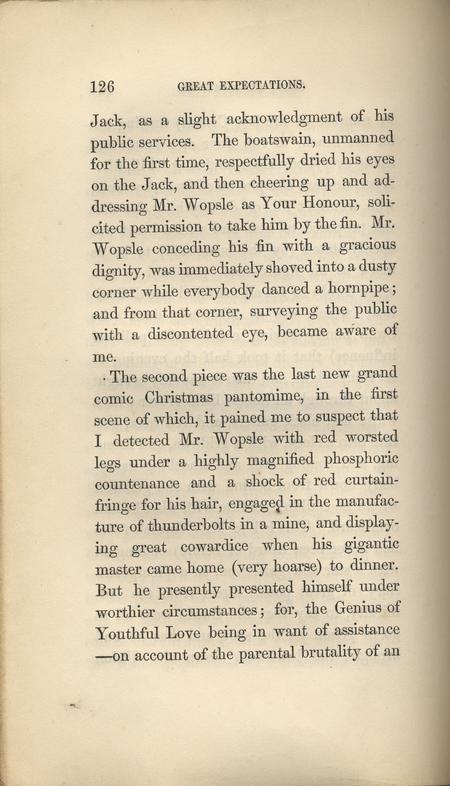 126 GREAT EXPECTATIONS.

Jack, as a slight acknowledgment of his public services. The boatswain, unmanned for the first time, respectfully dried his eyes on the Jack, and then cheering up and addressing Mr. Wopsle as Your Honour, solicited permission to take him by the fin. Mr. Wopsle conceding his fin with a gracious dignity, was immediately shoved into a dusty corner while everybody danced a hornpipe; and from that corner, surveying the public with a discontented eye, became aware of me.

The second piece was the last new grand comic Christmas pantomime, in the first scene of which, it pained me to suspect that I detected Mr. Wopsle with red worsted legs under a highly magnified phosphoric countenance and a shock of red curtain-fringe for his hair, engaged in the manufacture of thunderbolts in a mine, and displaying great cowardice when his gigantic master came home (very hoarse) to dinner. But he presently presented himself under worthier circumstances; for, the Genius of Youthful Love being in want of assistance —on account of the parental brutality of an